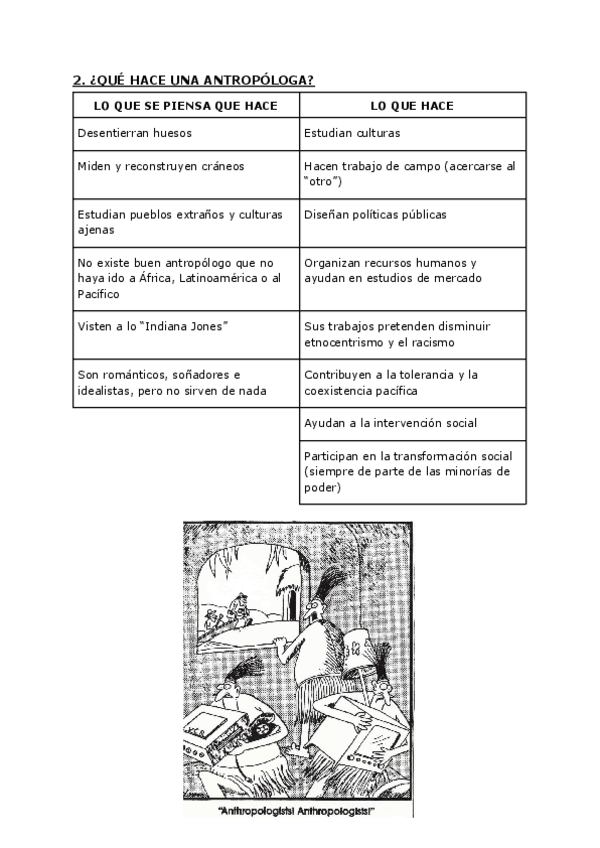 2. ¿QUÉ HACE UNA ANTROPÓLOGA?

| LO QUE SE PIENSA QUE HACE | LO QUE HACE |
|---|---|
| Desentierran huesos | Estudian culturas |
| Miden y reconstruyen cráneos | Hacen trabajo de campo (acercarse al "otro") |
| Estudian pueblos extraños y culturas ajenas | Diseñan políticas públicas |
| No existe buen antropólogo que no haya ido a África, Latinoamérica o al Pacífico | Organizan recursos humanos y ayudan en estudios de mercado |
| Visten a lo "Indiana Jones" | Sus trabajos pretenden disminuir etnocentrismo y el racismo |
| Son románticos, soñadores e idealistas, pero no sirven de nada | Contribuyen a la tolerancia y la coexistencia pacífica |
| | Ayudan a la intervención social |
| | Participan en la transformación social (siempre de parte de las minorías de poder) |

"Anthropologists! Anthropologists!"